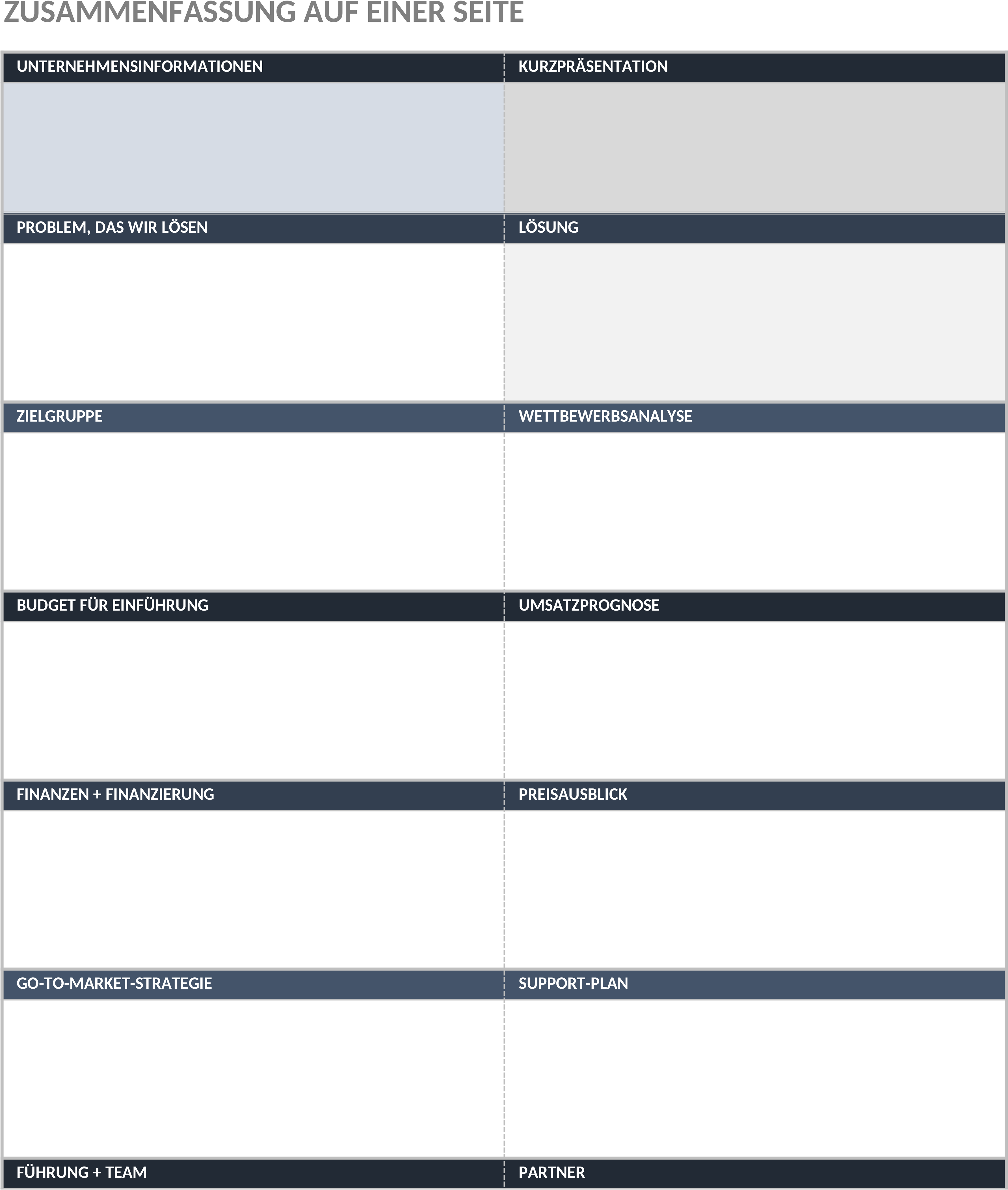 ZUSAMMENFASSUNG AUF EINER SEITE

| UNTERNEHMENSINFORMATIONEN | KURZPRÄSENTATION |
|---|---|
| | |
| PROBLEM, DAS WIR LÖSEN | LÖSUNG |
| | |
| ZIELGRUPPE | WETTBEWERBSANALYSE |
| | |
| BUDGET FÜR EINFÜHRUNG | UMSATZPROGNOSE |
| | |
| FINANZEN + FINANZIERUNG | PREISAUSBLICK |
| | |
| GO-TO-MARKET-STRATEGIE | SUPPORT-PLAN |
| | |
| FÜHRUNG + TEAM | PARTNER |